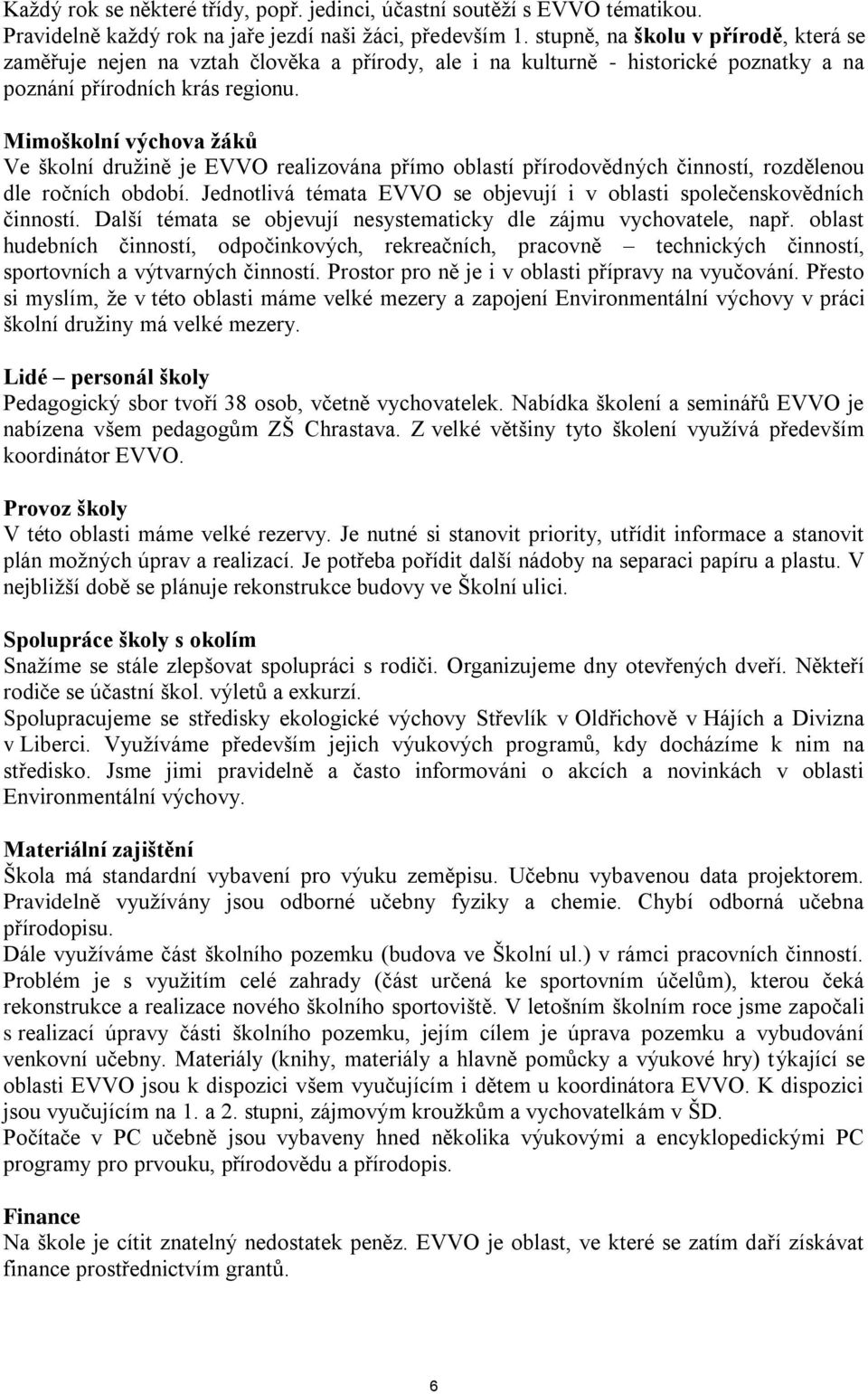 Každý rok se některé třídy, popř. jedinci, účastní soutěží s EVVO tématikou. Pravidelně každý rok na jaře jezdí naši žáci, především 1. stupně, na školu v přírodě, která se zaměřuje nejen na vztah člověka a přírody, ale i na kulturně - historické poznatky a na poznání přírodních krás regionu.

Mimoškolní výchova žáků
Ve školní družině je EVVO realizována přímo oblastí přírodovědných činností, rozdělenou dle ročních období. Jednotlivá témata EVVO se objevují i v oblasti společenskovědních činností. Další témata se objevují nesystematicky dle zájmu vychovatele, např. oblast hudebních činností, odpočinkových, rekreačních, pracovně – technických činností, sportovních a výtvarných činností. Prostor pro ně je i v oblasti přípravy na vyučování. Přesto si myslím, že v této oblasti máme velké mezery a zapojení Environmentální výchovy v práci školní družiny má velké mezery.

Lidé – personál školy
Pedagogický sbor tvoří 38 osob, včetně vychovatelek. Nabídka školení a seminářů EVVO je nabízena všem pedagogům ZŠ Chrastava. Z velké většiny tyto školení využívá především koordinátor EVVO.

Provoz školy
V této oblasti máme velké rezervy. Je nutné si stanovit priority, utřídit informace a stanovit plán možných úprav a realizací. Je potřeba pořídit další nádoby na separaci papíru a plastu. V nejbližší době se plánuje rekonstrukce budovy ve Školní ulici.

Spolupráce školy s okolím
Snažíme se stále zlepšovat spolupráci s rodiči. Organizujeme dny otevřených dveří. Někteří rodiče se účastní škol. výletů a exkurzí.
Spolupracujeme se středisky ekologické výchovy Střevlík v Oldřichově v Hájích a Divizna v Liberci. Využíváme především jejich výukových programů, kdy docházíme k nim na středisko. Jsme jimi pravidelně a často informováni o akcích a novinkách v oblasti Environmentální výchovy.

Materiální zajištění
Škola má standardní vybavení pro výuku zeměpisu. Učebnu vybavenou data projektorem. Pravidelně využívány jsou odborné učebny fyziky a chemie. Chybí odborná učebna přírodopisu.
Dále využíváme část školního pozemku (budova ve Školní ul.) v rámci pracovních činností. Problém je s využitím celé zahrady (část určená ke sportovním účelům), kterou čeká rekonstrukce a realizace nového školního sportoviště. V letošním školním roce jsme započali s realizací úpravy části školního pozemku, jejím cílem je úprava pozemku a vybudování venkovní učebny. Materiály (knihy, materiály a hlavně pomůcky a výukové hry) týkající se oblasti EVVO jsou k dispozici všem vyučujícím i dětem u koordinátora EVVO. K dispozici jsou vyučujícím na 1. a 2. stupni, zájmovým kroužkům a vychovatelkám v ŠD.
Počítače v PC učebně jsou vybaveny hned několika výukovými a encyklopedickými PC programy pro prvouku, přírodovědu a přírodopis.

Finance
Na škole je cítit znatelný nedostatek peněz. EVVO je oblast, ve které se zatím daří získávat finance prostřednictvím grantů.

6